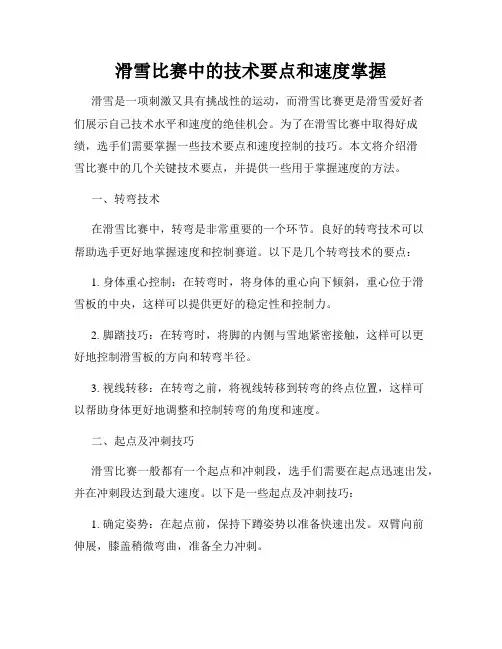 滑雪比赛中的技术要点和速度掌握

滑雪是一项刺激又具有挑战性的运动，而滑雪比赛更是滑雪爱好者们展示自己技术水平和速度的绝佳机会。为了在滑雪比赛中取得好成绩，选手们需要掌握一些技术要点和速度控制的技巧。本文将介绍滑雪比赛中的几个关键技术要点，并提供一些用于掌握速度的方法。

一、转弯技术

在滑雪比赛中，转弯是非常重要的一个环节。良好的转弯技术可以帮助选手更好地掌握速度和控制赛道。以下是几个转弯技术的要点：

1. 身体重心控制：在转弯时，将身体的重心向下倾斜，重心位于滑雪板的中央，这样可以提供更好的稳定性和控制力。

2. 脚踏技巧：在转弯时，将脚的内侧与雪地紧密接触，这样可以更好地控制滑雪板的方向和转弯半径。

3. 视线转移：在转弯之前，将视线转移到转弯的终点位置，这样可以帮助身体更好地调整和控制转弯的角度和速度。

二、起点及冲刺技巧

滑雪比赛一般都有一个起点和冲刺段，选手们需要在起点迅速出发，并在冲刺段达到最大速度。以下是一些起点及冲刺技巧：

1. 确定姿势：在起点前，保持下蹲姿势以准备快速出发。双臂向前伸展，膝盖稍微弯曲，准备全力冲刺。